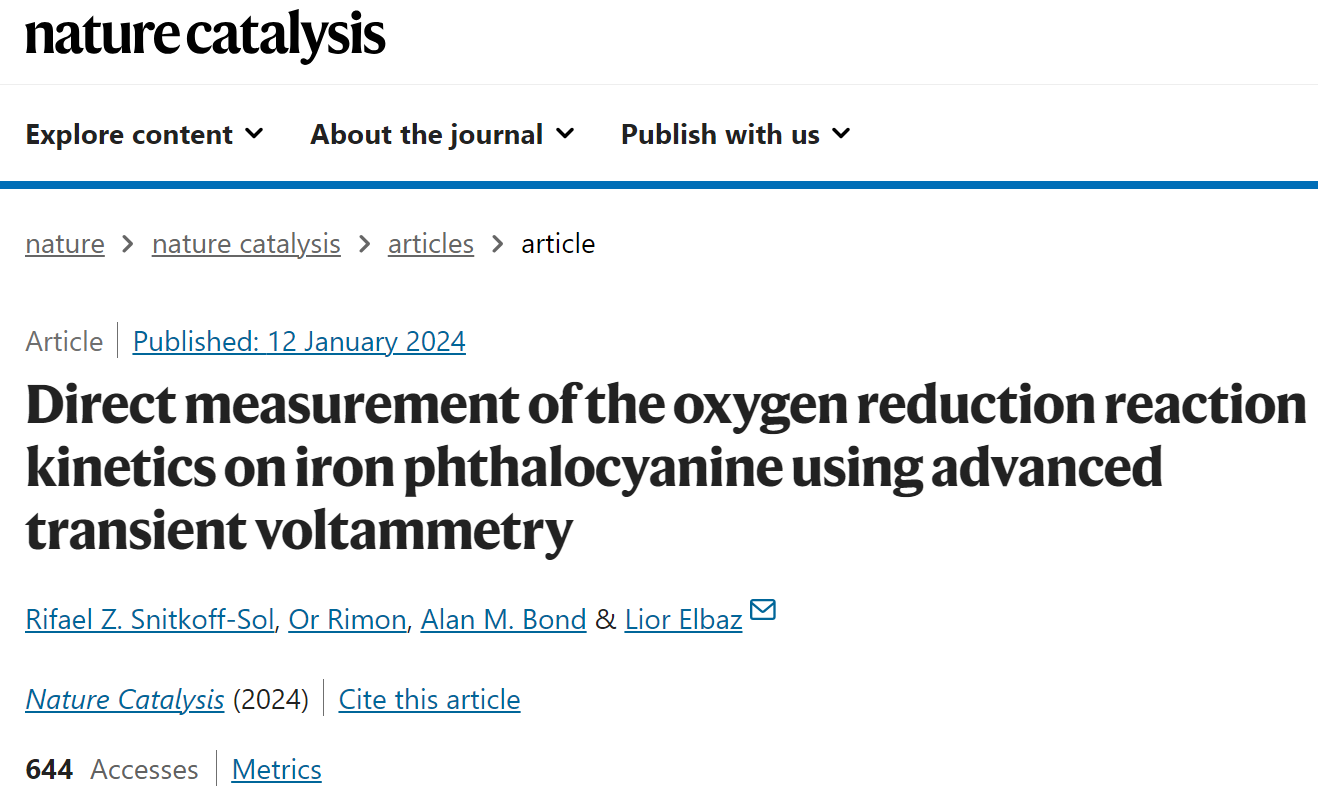 nature catalysis

Explore content About the journal Publish with us

nature > nature catalysis > articles > article

Article | Published: 12 January 2024

Direct measurement of the oxygen reduction reaction kinetics on iron phthalocyanine using advanced transient voltammetry

Rifael Z. Snitkoff-Sol, Or Rimon, Alan M. Bond & Lior Elbaz

Nature Catalysis (2024) | Cite this article

644 Accesses | Metrics